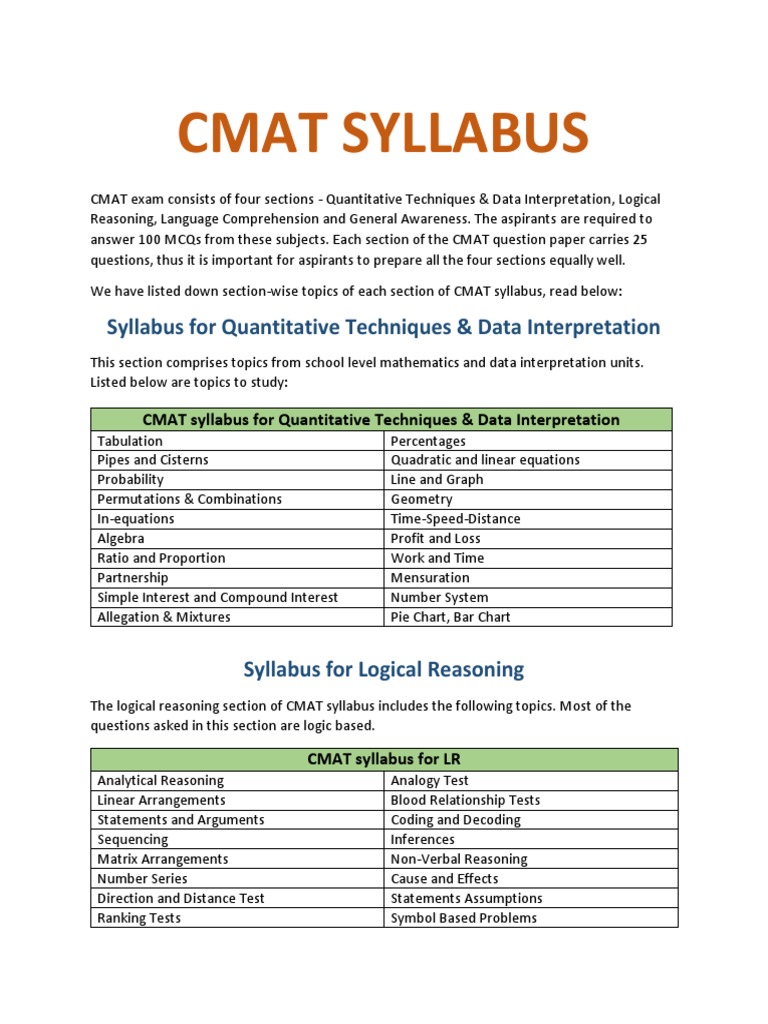 CMAT SYLLABUS

CMAT exam consists of four sections - Quantitative Techniques & Data Interpretation, Logical Reasoning, Language Comprehension and General Awareness. The aspirants are required to answer 100 MCQs from these subjects. Each section of the CMAT question paper carries 25 questions, thus it is important for aspirants to prepare all the four sections equally well.

We have listed down section-wise topics of each section of CMAT syllabus, read below:

Syllabus for Quantitative Techniques & Data Interpretation

This section comprises topics from school level mathematics and data interpretation units. Listed below are topics to study:

| CMAT syllabus for Quantitative Techniques & Data Interpretation | |
|---|---|
| Tabulation | Percentages |
| Pipes and Cisterns | Quadratic and linear equations |
| Probability | Line and Graph |
| Permutations & Combinations | Geometry |
| In-equations | Time-Speed-Distance |
| Algebra | Profit and Loss |
| Ratio and Proportion | Work and Time |
| Partnership | Mensuration |
| Simple Interest and Compound Interest | Number System |
| Allegation & Mixtures | Pie Chart, Bar Chart |

Syllabus for Logical Reasoning

The logical reasoning section of CMAT syllabus includes the following topics. Most of the questions asked in this section are logic based.

| CMAT syllabus for LR | |
|---|---|
| Analytical Reasoning | Analogy Test |
| Linear Arrangements | Blood Relationship Tests |
| Statements and Arguments | Coding and Decoding |
| Sequencing | Inferences |
| Matrix Arrangements | Non-Verbal Reasoning |
| Number Series | Cause and Effects |
| Direction and Distance Test | Statements Assumptions |
| Ranking Tests | Symbol Based Problems |